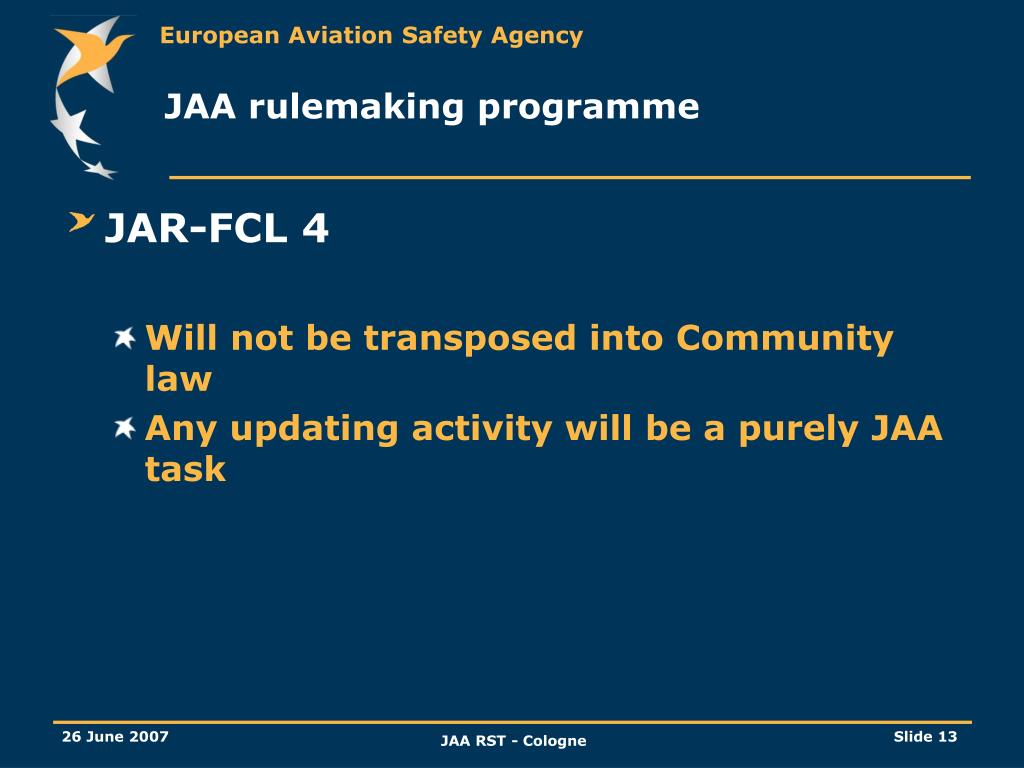 European Aviation Safety Agency

JAA rulemaking programme

JAR-FCL 4

Will not be transposed into Community law

Any updating activity will be a purely JAA task

26 June 2007

JAA RST - Cologne

Slide 13